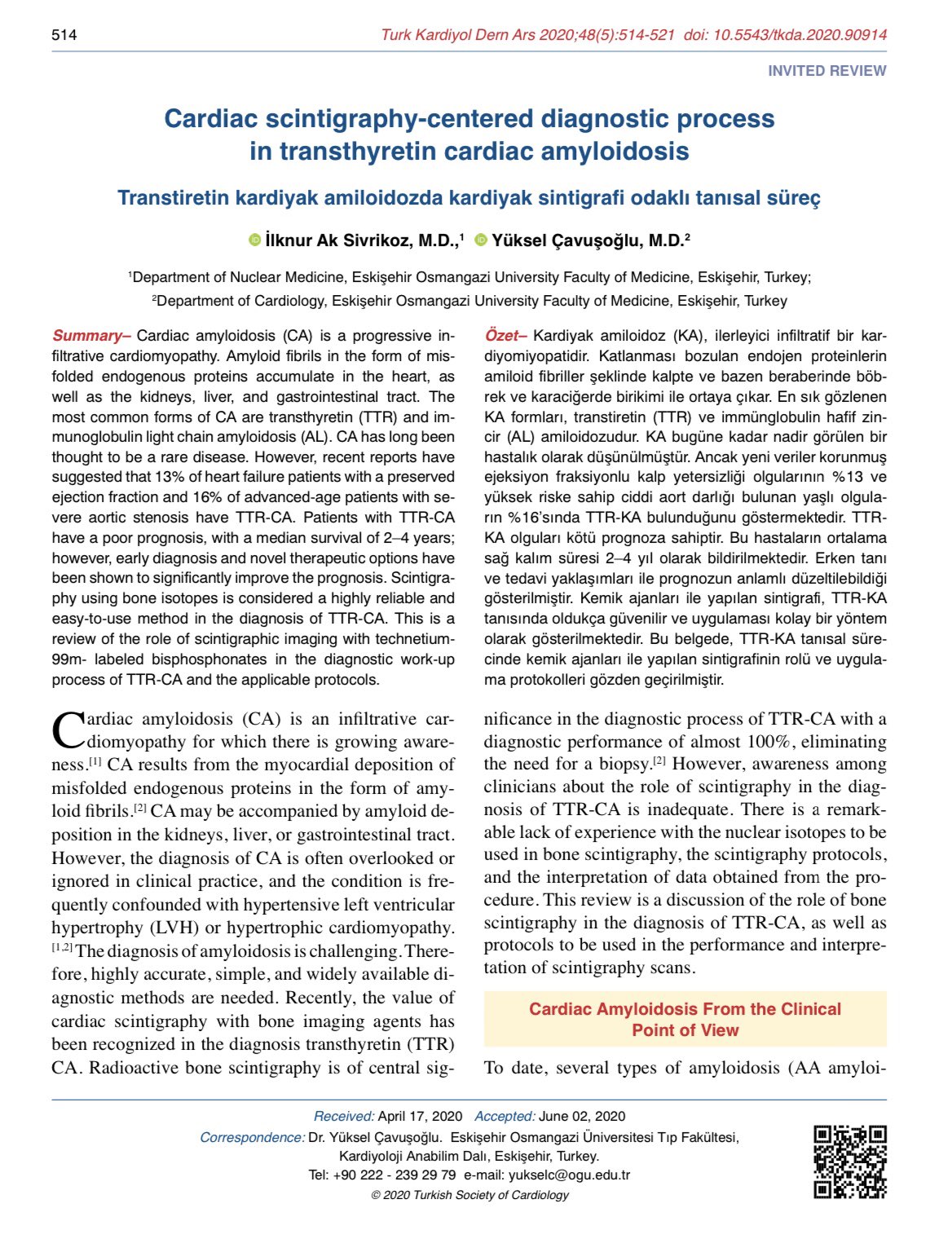 514 Turk Kardiyol Dern Ars 2020;48(5):514-521 doi: 10.5543/tkda.2020.90914

INVITED REVIEW

Cardiac scintigraphy-centered diagnostic process in transthyretin cardiac amyloidosis

Transtiretin kardiyak amiloidozda kardiyak sintigrafi odaklı tanısal süreç

İlknur Ak Sivrikoz, M.D.,$^1$ Yüksel Çavuşoğlu, M.D.$^2$

$^1$Department of Nuclear Medicine, Eskişehir Osmangazi University Faculty of Medicine, Eskişehir, Turkey;
$^2$Department of Cardiology, Eskişehir Osmangazi University Faculty of Medicine, Eskişehir, Turkey

Summary– Cardiac amyloidosis (CA) is a progressive infiltrative cardiomyopathy. Amyloid fibrils in the form of misfolded endogenous proteins accumulate in the heart, as well as the kidneys, liver, and gastrointestinal tract. The most common forms of CA are transthyretin (TTR) and immunoglobulin light chain amyloidosis (AL). CA has long been thought to be a rare disease. However, recent reports have suggested that 13% of heart failure patients with a preserved ejection fraction and 16% of advanced-age patients with severe aortic stenosis have TTR-CA. Patients with TTR-CA have a poor prognosis, with a median survival of 2–4 years; however, early diagnosis and novel therapeutic options have been shown to significantly improve the prognosis. Scintigraphy using bone isotopes is considered a highly reliable and easy-to-use method in the diagnosis of TTR-CA. This is a review of the role of scintigraphic imaging with technetium-99m- labeled bisphosphonates in the diagnostic work-up process of TTR-CA and the applicable protocols.

Özet– Kardiyak amiloidoz (KA), ilerleyici infiltratif bir kardiyomiyopatidir. Katlanması bozulan endojen proteinlerin amiloid fibriller şeklinde kalpte ve bazen beraberinde böbrek ve karaciğerde birikimi ile ortaya çıkar. En sık gözlenen KA formları, transtiretin (TTR) ve immünglobulin hafif zincir (AL) amiloidozudur. KA bugüne kadar nadir görülen bir hastalık olarak düşünülmüştür. Ancak yeni veriler korunmuş ejeksiyon fraksiyonlu kalp yetersizliği olgularının %13 ve yüksek riske sahip ciddi aort darlığı bulunan yaşlı olguların %16'sında TTR-KA bulunduğunu göstermektedir. TTR-KA olguları kötü prognoza sahiptir. Bu hastaların ortalama sağ kalım süresi 2–4 yıl olarak bildirilmektedir. Erken tanı ve tedavi yaklaşımları ile prognozun anlamlı düzeltilebildiği gösterilmiştir. Kemik ajanları ile yapılan sintigrafi, TTR-KA tanısında oldukça güvenilir ve uygulaması kolay bir yöntem olarak gösterilmektedir. Bu belgede, TTR-KA tanısal sürecinde kemik ajanları ile yapılan sintigrafinin rolü ve uygulama protokolleri gözden geçirilmiştir.

Cardiac amyloidosis (CA) is an infiltrative cardiomyopathy for which there is growing awareness.$^{[1]}$ CA results from the myocardial deposition of misfolded endogenous proteins in the form of amyloid fibrils.$^{[2]}$ CA may be accompanied by amyloid deposition in the kidneys, liver, or gastrointestinal tract. However, the diagnosis of CA is often overlooked or ignored in clinical practice, and the condition is frequently confounded with hypertensive left ventricular hypertrophy (LVH) or hypertrophic cardiomyopathy.$^{[1,2]}$ The diagnosis of amyloidosis is challenging. Therefore, highly accurate, simple, and widely available diagnostic methods are needed. Recently, the value of cardiac scintigraphy with bone imaging agents has been recognized in the diagnosis transthyretin (TTR) CA. Radioactive bone scintigraphy is of central significance in the diagnostic process of TTR-CA with a diagnostic performance of almost 100%, eliminating the need for a biopsy.$^{[2]}$ However, awareness among clinicians about the role of scintigraphy in the diagnosis of TTR-CA is inadequate. There is a remarkable lack of experience with the nuclear isotopes to be used in bone scintigraphy, the scintigraphy protocols, and the interpretation of data obtained from the procedure. This review is a discussion of the role of bone scintigraphy in the diagnosis of TTR-CA, as well as protocols to be used in the performance and interpretation of scintigraphy scans.

Cardiac Amyloidosis From the Clinical Point of View

To date, several types of amyloidosis (AA amyloi-

Received: April 17, 2020 Accepted: June 02, 2020
Correspondence: Dr. Yüksel Çavuşoğlu. Eskişehir Osmangazi Üniversitesi Tıp Fakültesi, Kardiyoloji Anabilim Dalı, Eskişehir, Turkey.
Tel: +90 222 - 239 29 79 e-mail: yukselc@ogu.edu.tr
© 2020 Turkish Society of Cardiology